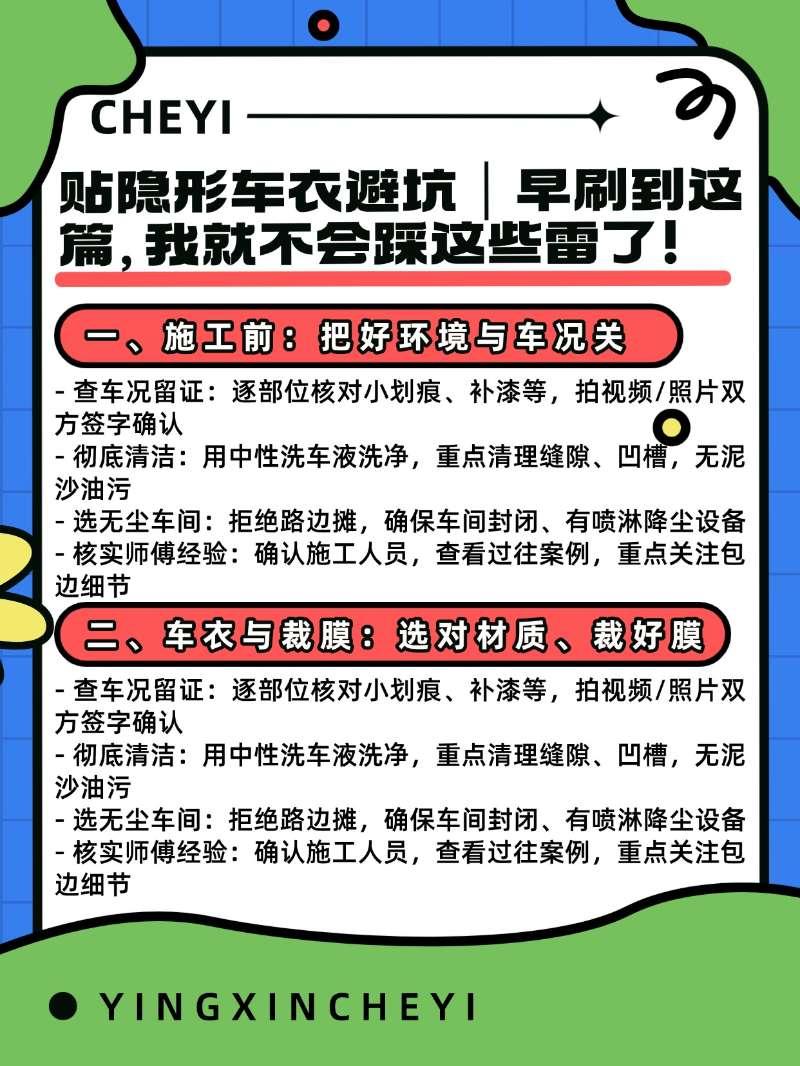 CHEYI

贴隐形车衣避坑｜早刷到这篇，我就不会踩这些雷了！

一、施工前：把好环境与车况关

- 查车况留证：逐部位核对小划痕、补漆等，拍视频/照片双方签字确认
- 彻底清洁：用中性洗车液洗净，重点清理缝隙、凹槽，无泥沙油污
- 选无尘车间：拒绝路边摊，确保车间封闭、有喷淋降尘设备
- 核实师傅经验：确认施工人员，查看过往案例，重点关注包边细节

二、车衣与裁膜：选对材质、裁好膜

- 查车况留证：逐部位核对小划痕、补漆等，拍视频/照片双方签字确认
- 彻底清洁：用中性洗车液洗净，重点清理缝隙、凹槽，无泥沙油污
- 选无尘车间：拒绝路边摊，确保车间封闭、有喷淋降尘设备
- 核实师傅经验：确认施工人员，查看过往案例，重点关注包边细节

YINGXINCHEYI